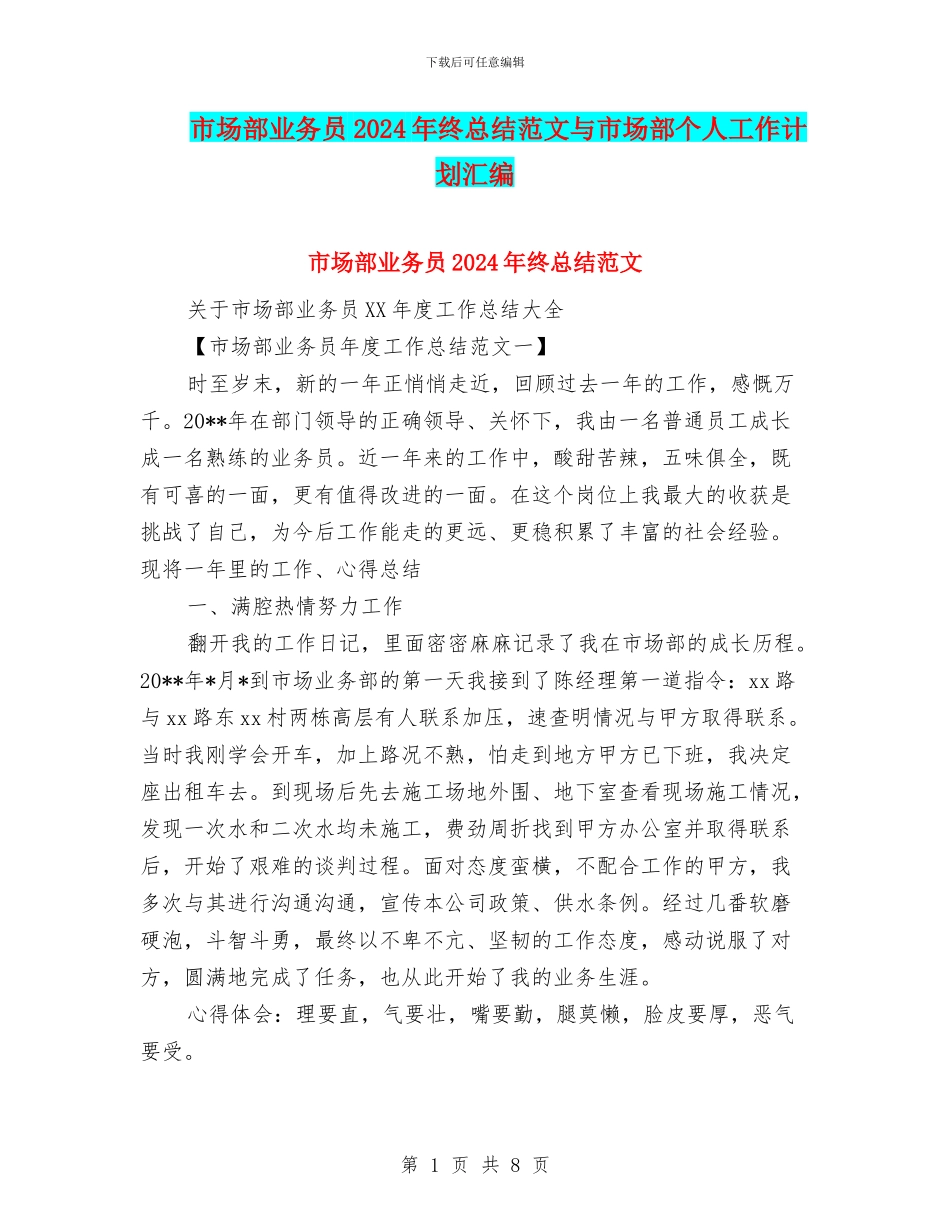 下载后可任意编辑

市场部业务员2024年终总结范文与市场部个人工作计划汇编

市场部业务员2024年终总结范文

关于市场部业务员XX年度工作总结大全

【市场部业务员年度工作总结范文一】

时至岁末，新的一年正悄悄走近，回顾过去一年的工作，感慨万千。20**年在部门领导的正确领导、关怀下，我由一名普通员工成长成一名熟练的业务员。近一年来的工作中，酸甜苦辣，五味俱全，既有可喜的一面，更有值得改进的一面。在这个岗位上我最大的收获是挑战了自己，为今后工作能走的更远、更稳积累了丰富的社会经验。现将一年里的工作、心得总结

一、满腔热情努力工作

翻开我的工作日记，里面密密麻麻记录了我在市场部的成长历程。20**年*月*到市场业务部的第一天我接到了陈经理第一道指令：xx路与xx路东xx村两栋高层有人联系加压，速查明情况与甲方取得联系。当时我刚学会开车，加上路况不熟，怕走到地方甲方已下班，我决定座出租车去。到现场后先去施工场地外围、地下室查看现场施工情况，发现一次水和二次水均未施工，费劲周折找到甲方办公室并取得联系后，开始了艰难的谈判过程。面对态度蛮横，不配合工作的甲方，我多次与其进行沟通沟通，宣传本公司政策、供水条例。经过几番软磨硬泡，斗智斗勇，最终以不卑不亢、坚韧的工作态度，感动说服了对方，圆满地完成了任务，也从此开始了我的业务生涯。

心得体会：理要直，气要壮，嘴要勤，腿莫懒，脸皮要厚，恶气要受。

第 1 页 共 8 页